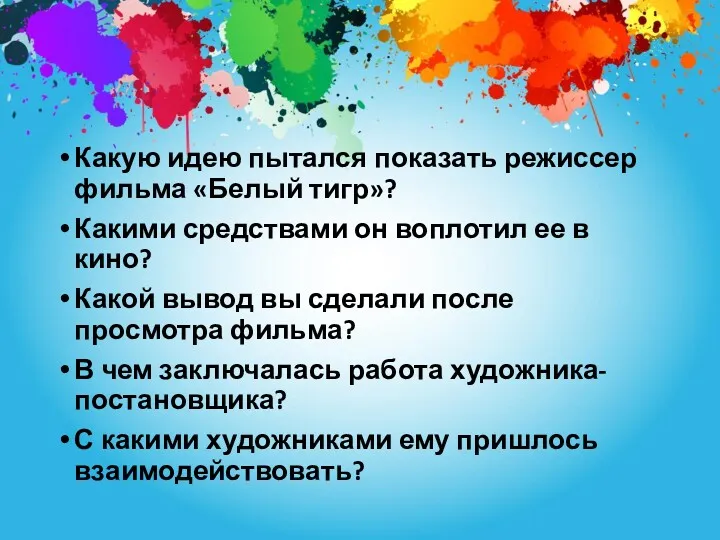 • Какую идею пытался показать режиссер фильма «Белый тигр»?
• Какими средствами он воплотил ее в кино?
• Какой вывод вы сделали после просмотра фильма?
• В чем заключалась работа художника-постановщика?
• С какими художниками ему пришлось взаимодействовать?